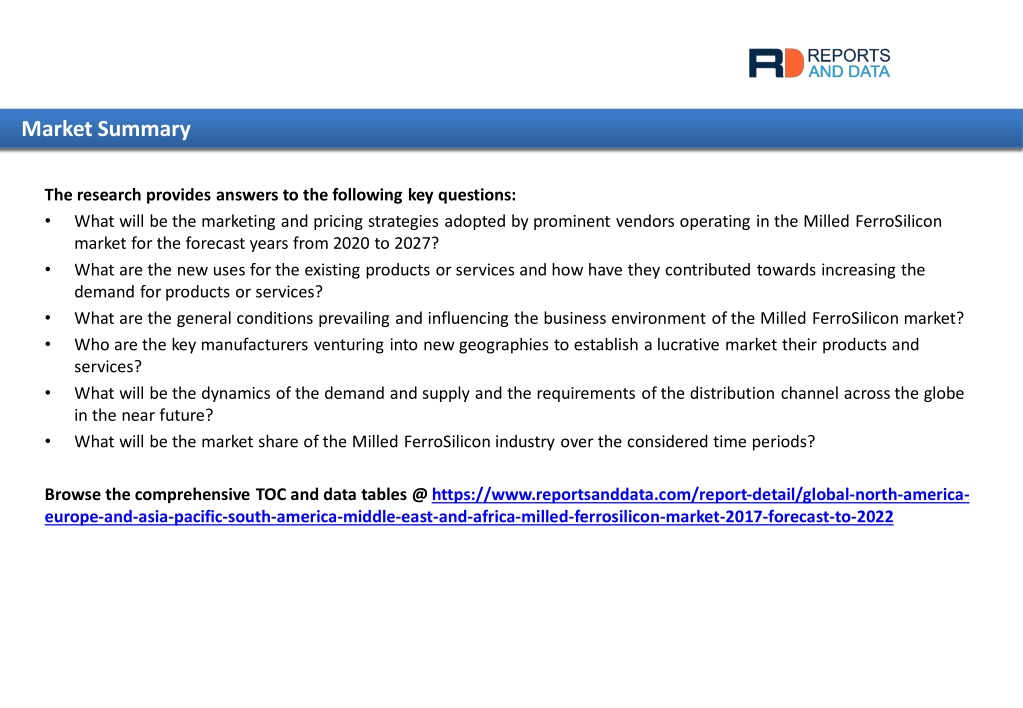 RD REPORTS AND DATA

Market Summary

The research provides answers to the following key questions:
• What will be the marketing and pricing strategies adopted by prominent vendors operating in the Milled FerroSilicon market for the forecast years from 2020 to 2027?
• What are the new uses for the existing products or services and how have they contributed towards increasing the demand for products or services?
• What are the general conditions prevailing and influencing the business environment of the Milled FerroSilicon market?
• Who are the key manufacturers venturing into new geographies to establish a lucrative market their products and services?
• What will be the dynamics of the demand and supply and the requirements of the distribution channel across the globe in the near future?
• What will be the market share of the Milled FerroSilicon industry over the considered time periods?

Browse the comprehensive TOC and data tables @ https://www.reportsanddata.com/report-detail/global-north-america-europe-and-asia-pacific-south-america-middle-east-and-africa-milled-ferrosilicon-market-2017-forecast-to-2022